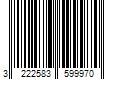 3 222583 599970